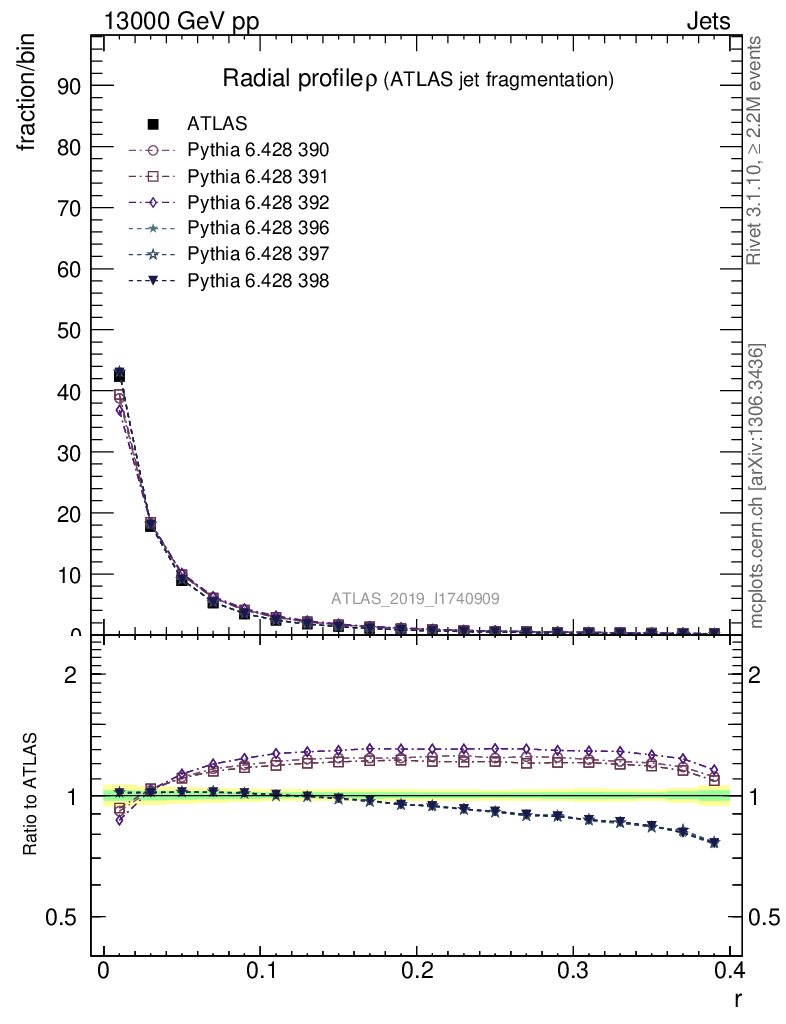 13000 GeV pp

Jets

Radial profile $\rho$ (ATLAS jet fragmentation)

fraction/bin

ATLAS
Pythia 6.428 390
Pythia 6.428 391
Pythia 6.428 392
Pythia 6.428 396
Pythia 6.428 397
Pythia 6.428 398

90
80
70
60
50
40
30
20
10
0

ATLAS_2019_I1740909

Rivet 3.1.10, $\geq$ 2.2M events

mcplots.cern.ch [arXiv:1306.3436]

Ratio to ATLAS

2
1
0.5

2
1
0.5

0
0.1
0.2
0.3
0.4

r